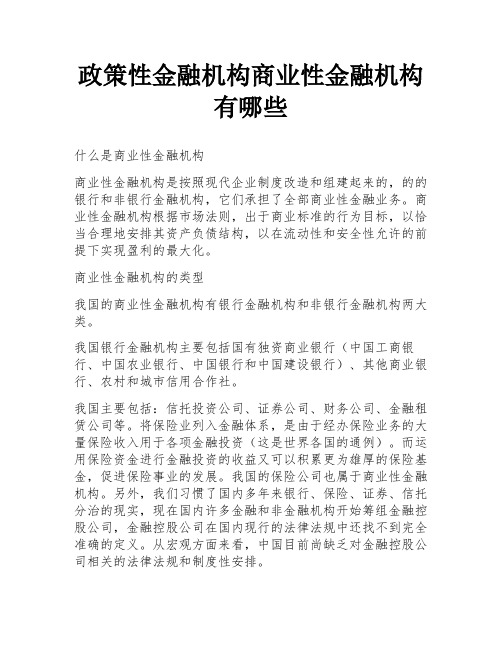 政策性金融机构商业性金融机构有哪些

什么是商业性金融机构

商业性金融机构是按照现代企业制度改造和组建起来的，的的银行和非银行金融机构，它们承担了全部商业性金融业务。商业性金融机构根据市场法则，出于商业标准的行为目标，以恰当合理地安排其资产负债结构，以在流动性和安全性允许的前提下实现盈利的最大化。

商业性金融机构的类型

我国的商业性金融机构有银行金融机构和非银行金融机构两大类。

我国银行金融机构主要包括国有独资商业银行（中国工商银行、中国农业银行、中国银行和中国建设银行）、其他商业银行、农村和城市信用合作社。

我国主要包括：信托投资公司、证券公司、财务公司、金融租赁公司等。将保险业列入金融体系，是由于经办保险业务的大量保险收入用于各项金融投资（这是世界各国的通例）。而运用保险资金进行金融投资的收益又可以积累更为雄厚的保险基金，促进保险事业的发展。我国的保险公司也属于商业性金融机构。另外，我们习惯了国内多年来银行、保险、证券、信托分治的现实，现在国内许多金融和非金融机构开始筹组金融控股公司，金融控股公司在国内现行的法律法规中还找不到完全准确的定义。从宏观方面来看，中国目前尚缺乏对金融控股公司相关的法律法规和制度性安排。